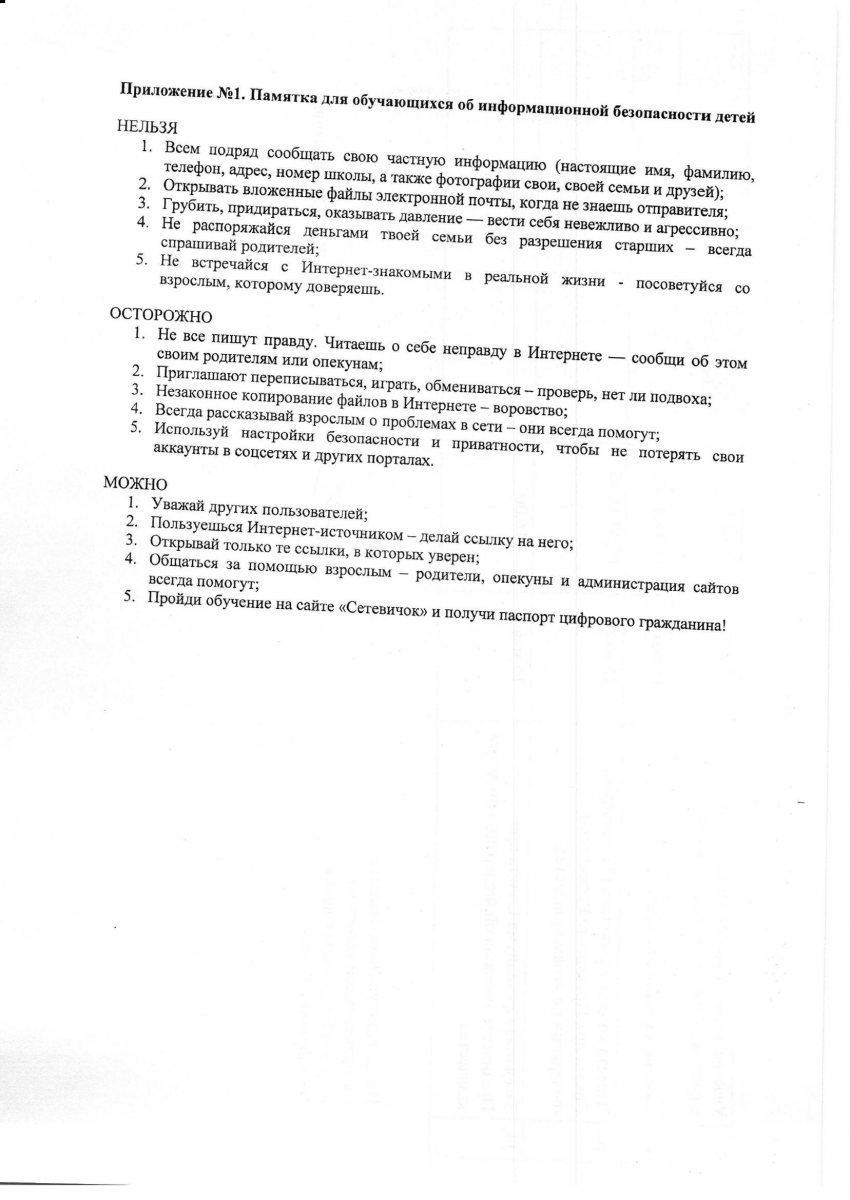 Приложение №1. Памятка для обучающихся об информационной безопасности детей

НЕЛЬЗЯ

1. Всем подряд сообщать свою частную информацию (настоящие имя, фамилию, телефон, адрес, номер школы, а также фотографии свои, своей семьи и друзей);
2. Открывать вложенные файлы электронной почты, когда не знаешь отправителя;
3. Грубить, придираться, оказывать давление — вести себя невежливо и агрессивно;
4. Не распоряжайся деньгами твоей семьи без разрешения старших – всегда спрашивай родителей;
5. Не встречайся с Интернет-знакомыми в реальной жизни - посоветуйся со взрослым, которому доверяешь.

ОСТОРОЖНО

1. Не все пишут правду. Читаешь о себе неправду в Интернете — сообщи об этом своим родителям или опекунам;
2. Приглашают переписываться, играть, обмениваться – проверь, нет ли подвоха;
3. Незаконное копирование файлов в Интернете – воровство;
4. Всегда рассказывай взрослым о проблемах в сети – они всегда помогут;
5. Используй настройки безопасности и приватности, чтобы не потерять свои аккаунты в соцсетях и других порталах.

МОЖНО

1. Уважай других пользователей;
2. Пользуешься Интернет-источником – делай ссылку на него;
3. Открывай только те ссылки, в которых уверен;
4. Общаться за помощью взрослым – родители, опекуны и администрация сайтов всегда помогут;
5. Пройди обучение на сайте «Сетевичок» и получи паспорт цифрового гражданина!